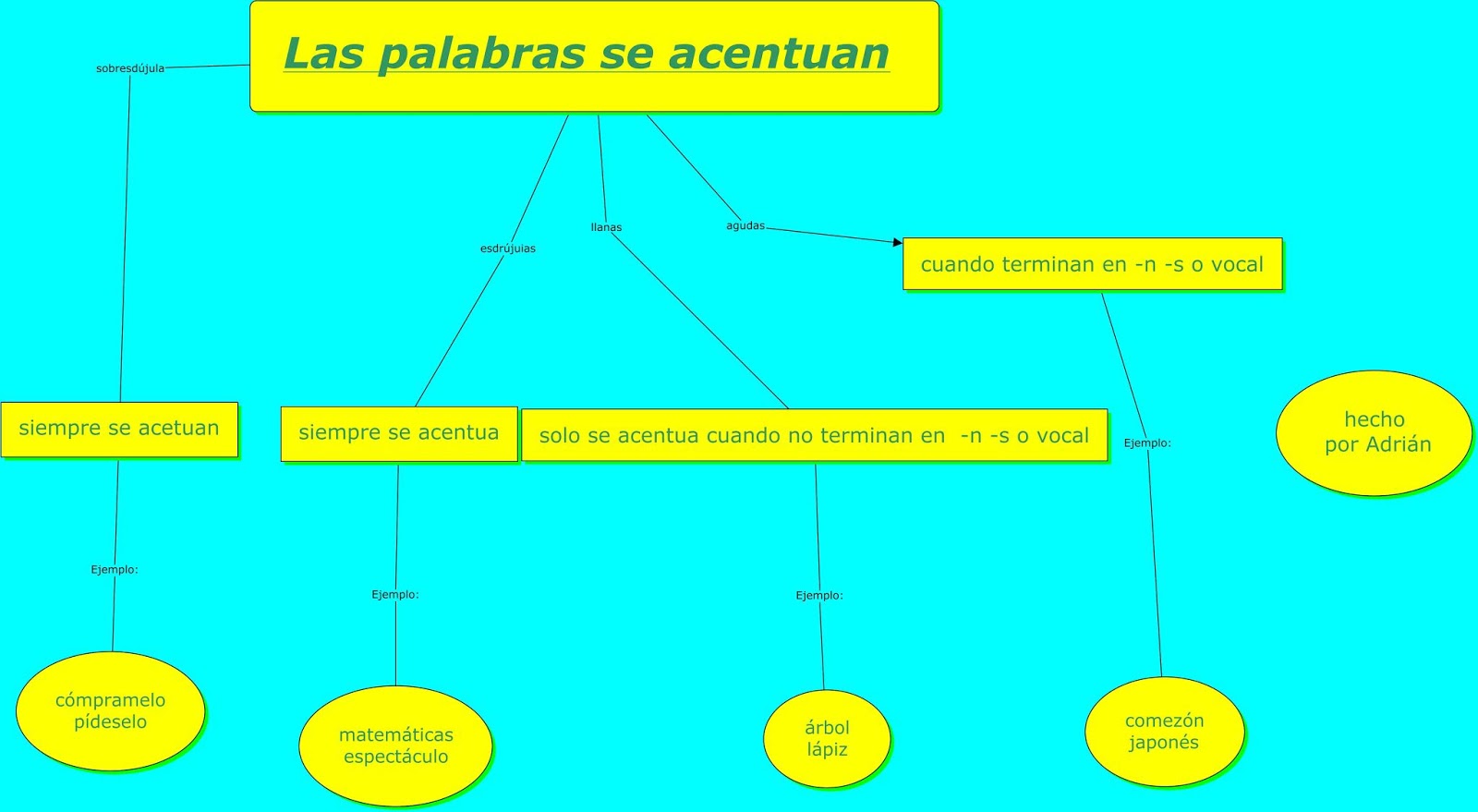 Las palabras se acentuan

sobresdújula

esdrújuias

llanas

agudas

cuando terminan en -n -s o vocal

siempre se acetuan

siempre se acentua

solo se acentua cuando no terminan en -n -s o vocal

Ejemplo:

hecho por Adrián

Ejemplo:

Ejemplo:

Ejemplo:

cómpramelo pídeselo

matemáticas espectáculo

árbol lápiz

comezón japonés